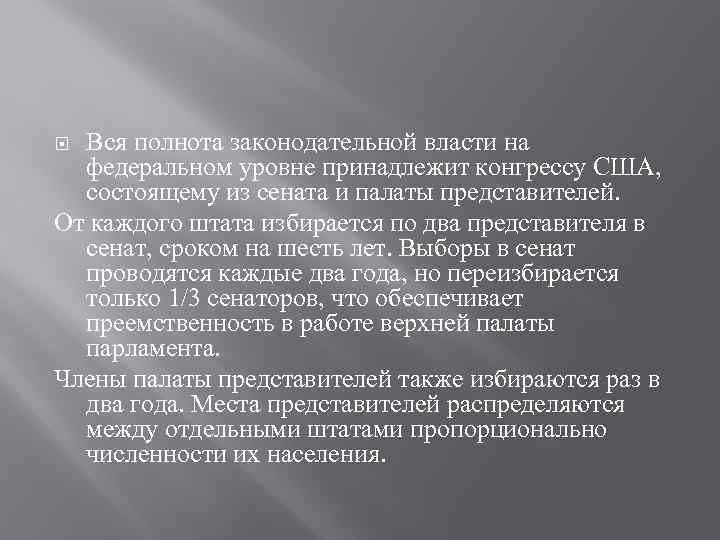 Вся полнота законодательной власти на федеральном уровне принадлежит конгрессу США, состоящему из сената и палаты представителей.

От каждого штата избирается по два представителя в сенат, сроком на шесть лет. Выборы в сенат проводятся каждые два года, но переизбирается только 1/3 сенаторов, что обеспечивает преемственность в работе верхней палаты парламента.

Члены палаты представителей также избираются раз в два года. Места представителей распределяются между отдельными штатами пропорционально численности их населения.